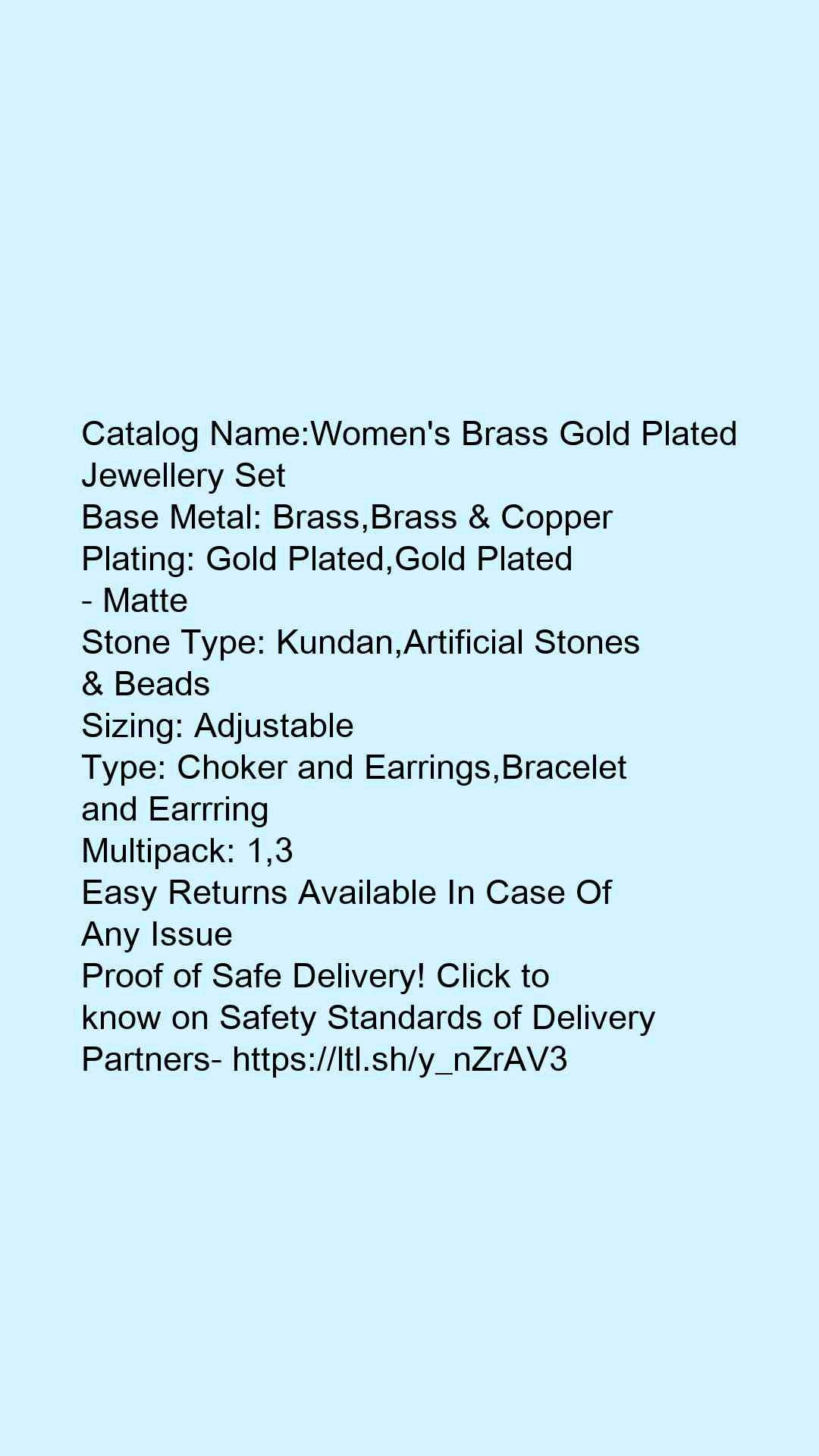 Catalog Name:Women's Brass Gold Plated Jewellery Set
Base Metal: Brass,Brass & Copper
Plating: Gold Plated,Gold Plated - Matte
Stone Type: Kundan,Artificial Stones & Beads
Sizing: Adjustable
Type: Choker and Earrings,Bracelet and Earrring
Multipack: 1,3
Easy Returns Available In Case Of Any Issue
Proof of Safe Delivery! Click to know on Safety Standards of Delivery Partners- https://ltl.sh/y_nZrAV3